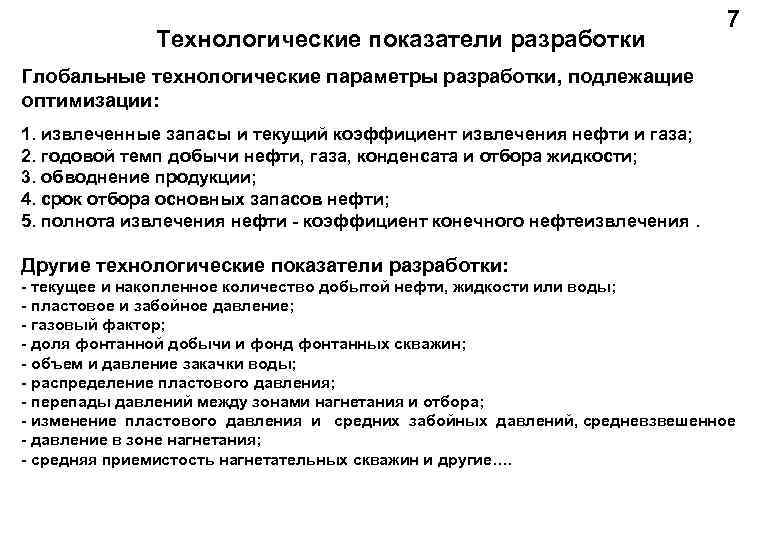 7

Технологические показатели разработки

Глобальные технологические параметры разработки, подлежащие оптимизации:

1. извлеченные запасы и текущий коэффициент извлечения нефти и газа;
2. годовой темп добычи нефти, газа, конденсата и отбора жидкости;
3. обводнение продукции;
4. срок отбора основных запасов нефти;
5. полнота извлечения нефти - коэффициент конечного нефтеизвлечения .

Другие технологические показатели разработки:
- текущее и накопленное количество добытой нефти, жидкости или воды;
- пластовое и забойное давление;
- газовый фактор;
- доля фонтанной добычи и фонд фонтанных скважин;
- объем и давление закачки воды;
- распределение пластового давления;
- перепады давлений между зонами нагнетания и отбора;
- изменение пластового давления и средних забойных давлений, средневзвешенное
- давление в зоне нагнетания;
- средняя приемистость нагнетательных скважин и другие….